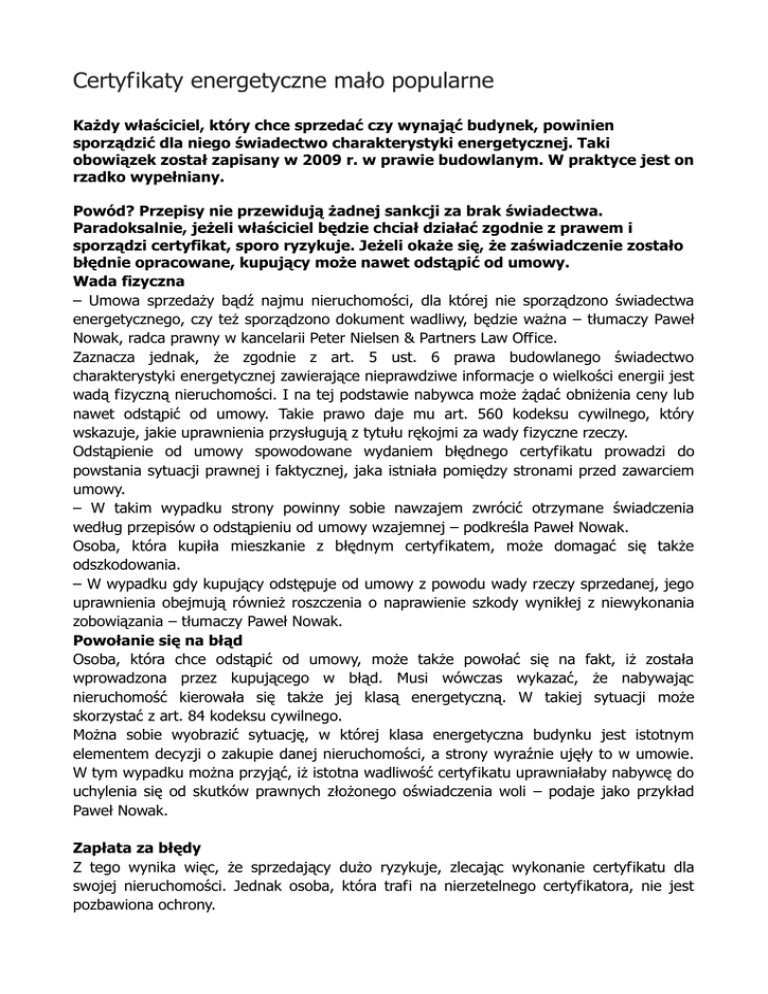 Certyfikaty energetyczne mało popularne

Każdy właściciel, który chce sprzedać czy wynająć budynek, powinien sporządzić dla niego świadectwo charakterystyki energetycznej. Taki obowiązek został zapisany w 2009 r. w prawie budowlanym. W praktyce jest on rzadko wypełniany.

Powód? Przepisy nie przewidują żadnej sankcji za brak świadectwa. Paradoksalnie, jeżeli właściciel będzie chciał działać zgodnie z prawem i sporządzi certyfikat, sporo ryzykuje. Jeżeli okaże się, że zaświadczenie zostało błędnie opracowane, kupujący może nawet odstąpić od umowy.
Wada fizyczna
– Umowa sprzedaży bądź najmu nieruchomości, dla której nie sporządzono świadectwa energetycznego, czy też sporządzono dokument wadliwy, będzie ważna – tłumaczy Paweł Nowak, radca prawny w kancelarii Peter Nielsen & Partners Law Office.
Zaznacza jednak, że zgodnie z art. 5 ust. 6 prawa budowlanego świadectwo charakterystyki energetycznej zawierające nieprawdziwe informacje o wielkości energii jest wadą fizyczną nieruchomości. I na tej podstawie nabywca może żądać obniżenia ceny lub nawet odstąpić od umowy. Takie prawo daje mu art. 560 kodeksu cywilnego, który wskazuje, jakie uprawnienia przysługują z tytułu rękojmi za wady fizyczne rzeczy.
Odstąpienie od umowy spowodowane wydaniem błędnego certyfikatu prowadzi do powstania sytuacji prawnej i faktycznej, jaka istniała pomiędzy stronami przed zawarciem umowy.
– W takim wypadku strony powinny sobie nawzajem zwrócić otrzymane świadczenia według przepisów o odstąpieniu od umowy wzajemnej – podkreśla Paweł Nowak.
Osoba, która kupiła mieszkanie z błędnym certyfikatem, może domagać się także odszkodowania.
– W wypadku gdy kupujący odstępuje od umowy z powodu wady rzeczy sprzedanej, jego uprawnienia obejmują również roszczenia o naprawienie szkody wynikłej z niewykonania zobowiązania – tłumaczy Paweł Nowak.
Powołanie się na błąd
Osoba, która chce odstąpić od umowy, może także powołać się na fakt, iż została wprowadzona przez kupującego w błąd. Musi wówczas wykazać, że nabywając nieruchomość kierowała się także jej klasą energetyczną. W takiej sytuacji może skorzystać z art. 84 kodeksu cywilnego.
Można sobie wyobrazić sytuację, w której klasa energetyczna budynku jest istotnym elementem decyzji o zakupie danej nieruchomości, a strony wyraźnie ujęły to w umowie. W tym wypadku można przyjąć, iż istotna wadliwość certyfikatu uprawniałaby nabywcę do uchylenia się od skutków prawnych złożonego oświadczenia woli – podaje jako przykład Paweł Nowak.

Zapłata za błędy
Z tego wynika więc, że sprzedający dużo ryzykuje, zlecając wykonanie certyfikatu dla swojej nieruchomości. Jednak osoba, która trafi na nierzetelnego certyfikatora, nie jest pozbawiona ochrony.